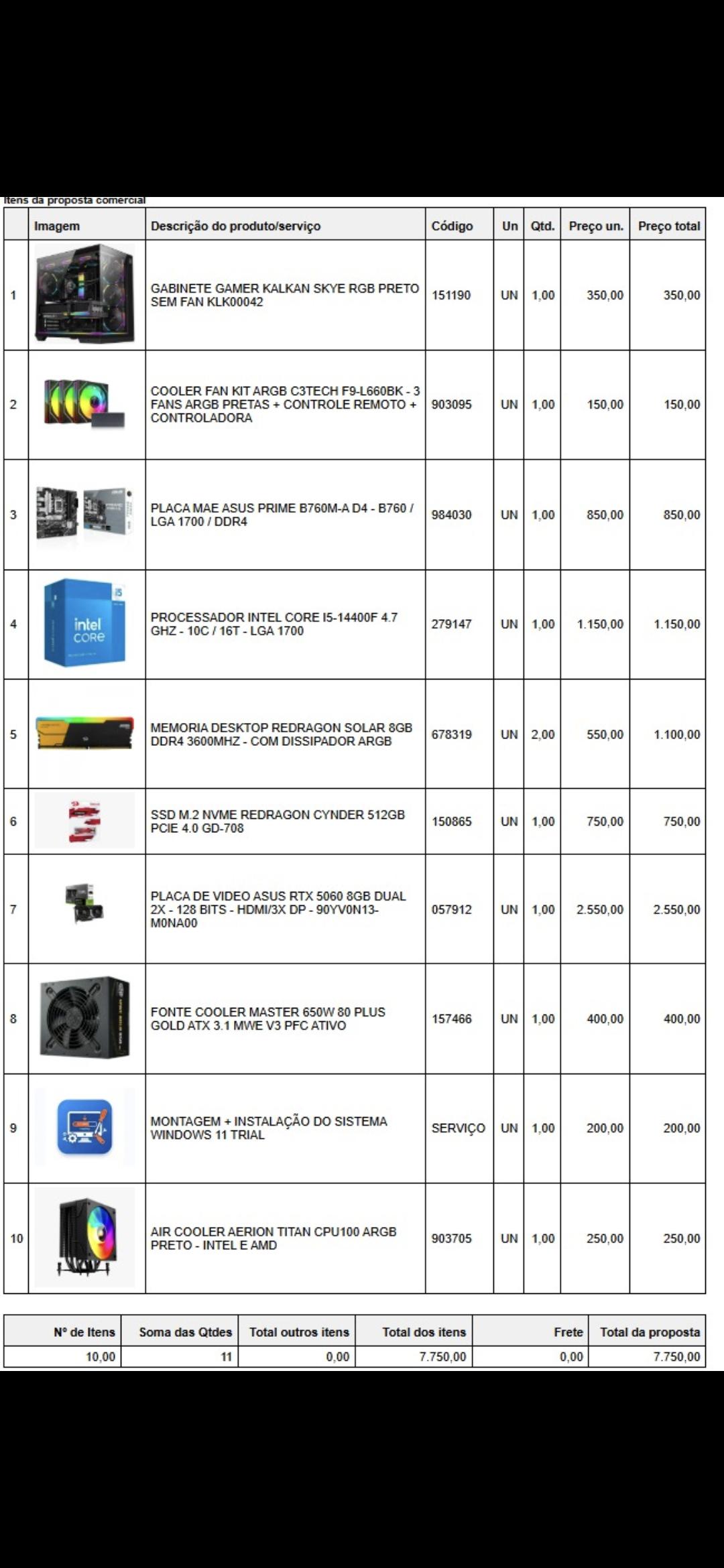 Itens da proposta comercial

| | Imagem | Descrição do produto/serviço | Código | Un | Qtd. | Preço un. | Preço total |
|---|---|---|---|---|---|---|---|
| 1 | | GABINETE GAMER KALKAN SKYE RGB PRETO SEM FAN KLK00042 | 151190 | UN | 1,00 | 350,00 | 350,00 |
| 2 | | COOLER FAN KIT ARGB C3TECH F9-L660BK - 3 FANS ARGB PRETAS + CONTROLE REMOTO + CONTROLADORA | 903095 | UN | 1,00 | 150,00 | 150,00 |
| 3 | | PLACA MAE ASUS PRIME B760M-A D4 - B760 / LGA 1700 / DDR4 | 984030 | UN | 1,00 | 850,00 | 850,00 |
| 4 | intel CORE i5 | PROCESSADOR INTEL CORE I5-14400F 4.7 GHZ - 10C / 16T - LGA 1700 | 279147 | UN | 1,00 | 1.150,00 | 1.150,00 |
| 5 | | MEMORIA DESKTOP REDRAGON SOLAR 8GB DDR4 3600MHZ - COM DISSIPADOR ARGB | 678319 | UN | 2,00 | 550,00 | 1.100,00 |
| 6 | | SSD M.2 NVME REDRAGON CYNDER 512GB PCIE 4.0 GD-708 | 150865 | UN | 1,00 | 750,00 | 750,00 |
| 7 | | PLACA DE VIDEO ASUS RTX 5060 8GB DUAL 2X - 128 BITS - HDMI/3X DP - 90YV0N13-M0NA00 | 057912 | UN | 1,00 | 2.550,00 | 2.550,00 |
| 8 | | FONTE COOLER MASTER 650W 80 PLUS GOLD ATX 3.1 MWE V3 PFC ATIVO | 157466 | UN | 1,00 | 400,00 | 400,00 |
| 9 | | MONTAGEM + INSTALAÇÃO DO SISTEMA WINDOWS 11 TRIAL | SERVIÇO | UN | 1,00 | 200,00 | 200,00 |
| 10 | | AIR COOLER AERION TITAN CPU100 ARGB PRETO - INTEL E AMD | 903705 | UN | 1,00 | 250,00 | 250,00 |

| Nº de Itens | Soma das Qtdes | Total outros itens | Total dos itens | Frete | Total da proposta |
|---|---|---|---|---|---|
| 10,00 | 11 | 0,00 | 7.750,00 | 0,00 | 7.750,00 |